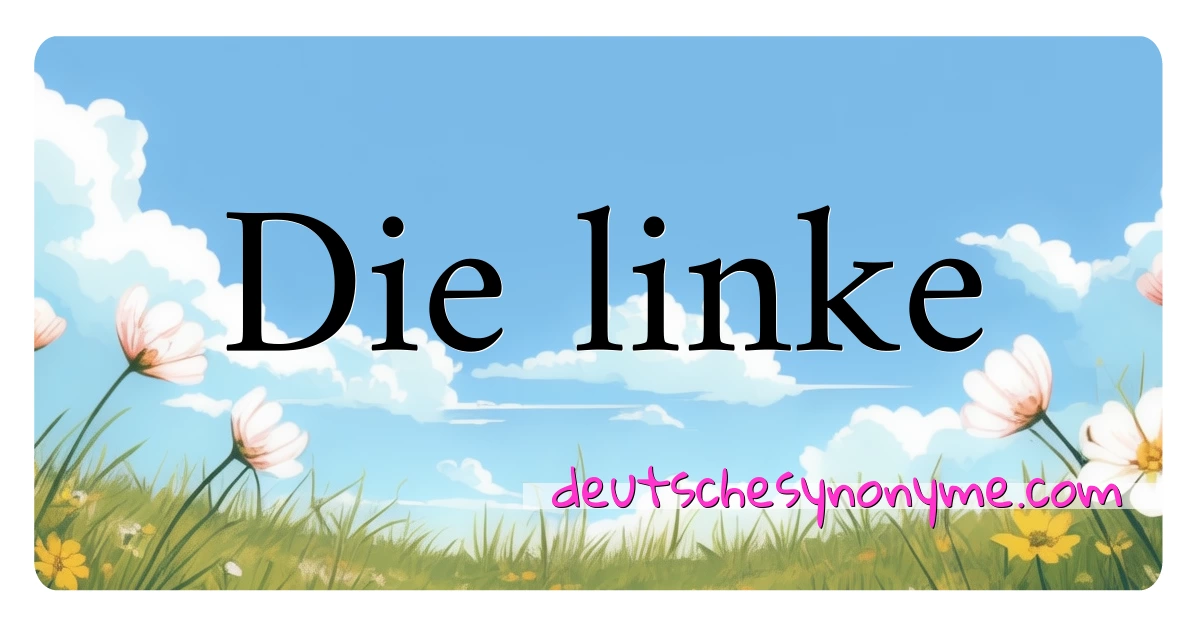 Die linke

deutschesynonyme.com